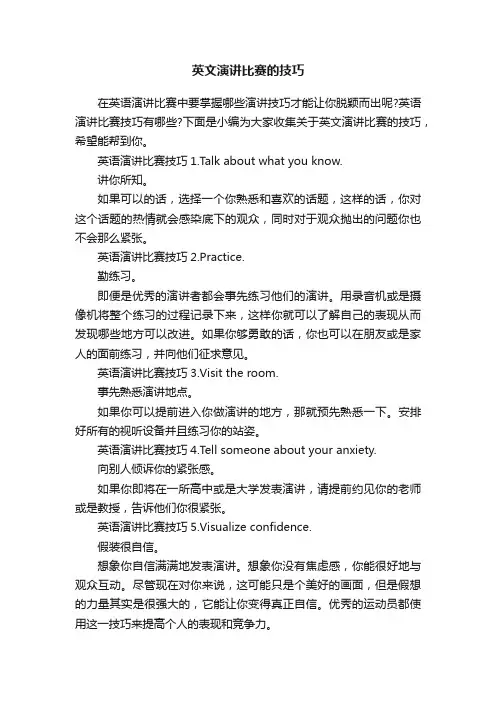 英文演讲比赛的技巧

在英语演讲比赛中要掌握哪些演讲技巧才能让你脱颖而出呢?英语演讲比赛技巧有哪些?下面是小编为大家收集关于英文演讲比赛的技巧，希望能帮到你。

英语演讲比赛技巧 1.Talk about what you know.

讲你所知。

如果可以的话，选择一个你熟悉和喜欢的话题，这样的话，你对这个话题的热情就会感染底下的观众，同时对于观众抛出的问题你也不会那么紧张。

英语演讲比赛技巧 2.Practice.

勤练习。

即便是优秀的演讲者都会事先练习他们的演讲。用录音机或是摄像机将整个练习的过程记录下来，这样你就可以了解自己的表现从而发现哪些地方可以改进。如果你够勇敢的话，你也可以在朋友或是家人的面前练习，并向他们征求意见。

英语演讲比赛技巧 3.Visit the room.

事先熟悉演讲地点。

如果你可以提前进入你做演讲的地方，那就预先熟悉一下。安排好所有的视听设备并且练习你的站姿。

英语演讲比赛技巧 4.Tell someone about your anxiety.

向别人倾诉你的紧张感。

如果你即将在一所高中或是大学发表演讲，请提前约见你的老师或是教授，告诉他们你很紧张。

英语演讲比赛技巧 5.Visualize confidence.

假装很自信。

想象你自信满满地发表演讲。想象你没有焦虑感，你能很好地与观众互动。尽管现在对你来说，这可能只是个美好的画面，但是假想的力量其实是很强大的，它能让你变得真正自信。优秀的运动员都使用这一技巧来提高个人的表现和竞争力。